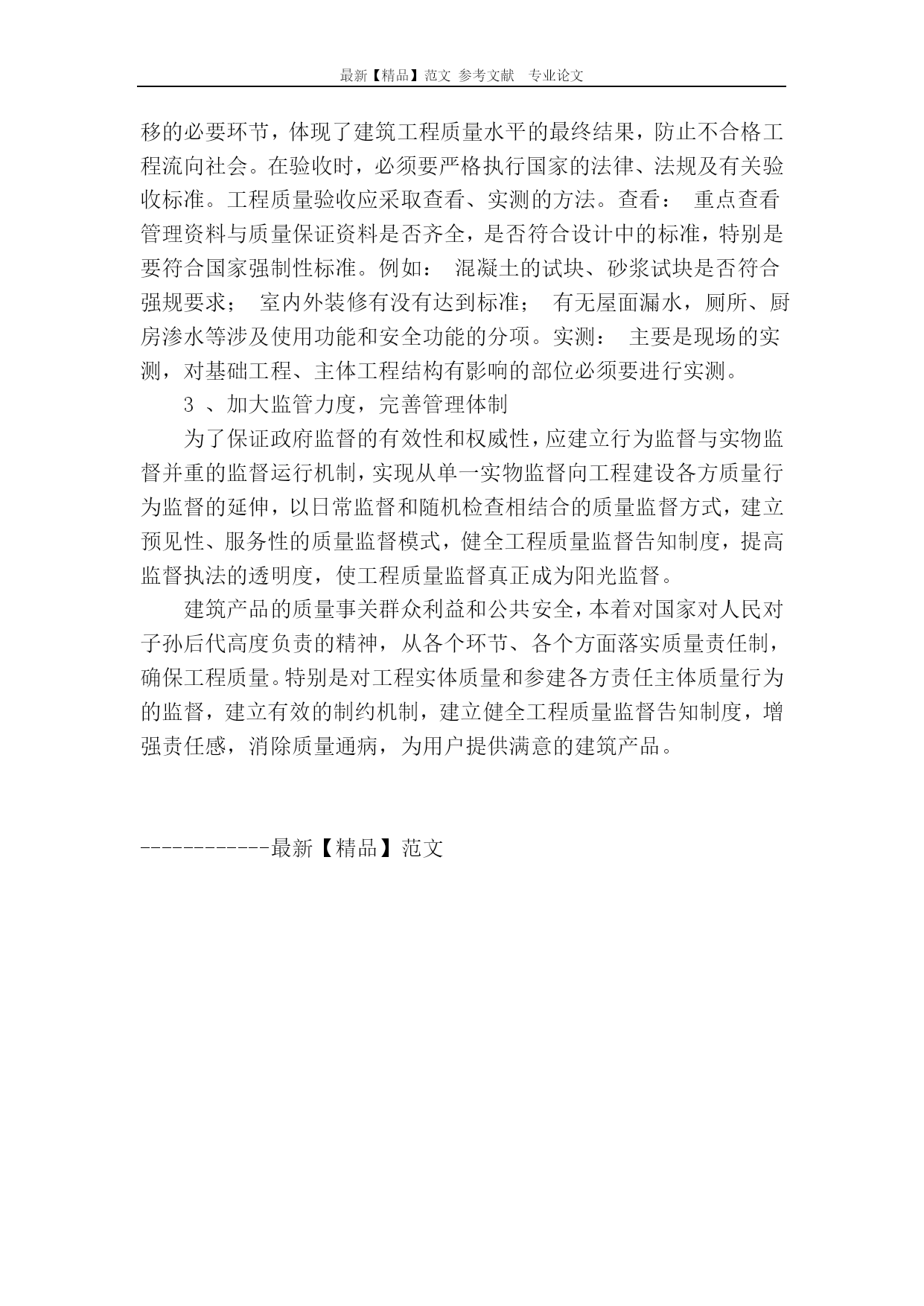 最新【精品】范文 参考文献 专业论文

移的必要环节，体现了建筑工程质量水平的最终结果，防止不合格工程流向社会。在验收时，必须要严格执行国家的法律、法规及有关验收标准。工程质量验收应采取查看、实测的方法。查看： 重点查看管理资料与质量保证资料是否齐全，是否符合设计中的标准，特别是要符合国家强制性标准。例如： 混凝土的试块、砂浆试块是否符合强规要求； 室内外装修有没有达到标准； 有无屋面漏水，厕所、厨房渗水等涉及使用功能和安全功能的分项。实测： 主要是现场的实测，对基础工程、主体工程结构有影响的部位必须要进行实测。

3 、加大监管力度，完善管理体制

为了保证政府监督的有效性和权威性，应建立行为监督与实物监督并重的监督运行机制，实现从单一实物监督向工程建设各方质量行为监督的延伸，以日常监督和随机检查相结合的质量监督方式，建立预见性、服务性的质量监督模式，健全工程质量监督告知制度，提高监督执法的透明度，使工程质量监督真正成为阳光监督。

建筑产品的质量事关群众利益和公共安全，本着对国家对人民对子孙后代高度负责的精神，从各个环节、各个方面落实质量责任制，确保工程质量。特别是对工程实体质量和参建各方责任主体质量行为的监督，建立有效的制约机制，建立健全工程质量监督告知制度，增强责任感，消除质量通病，为用户提供满意的建筑产品。

------------最新【精品】范文